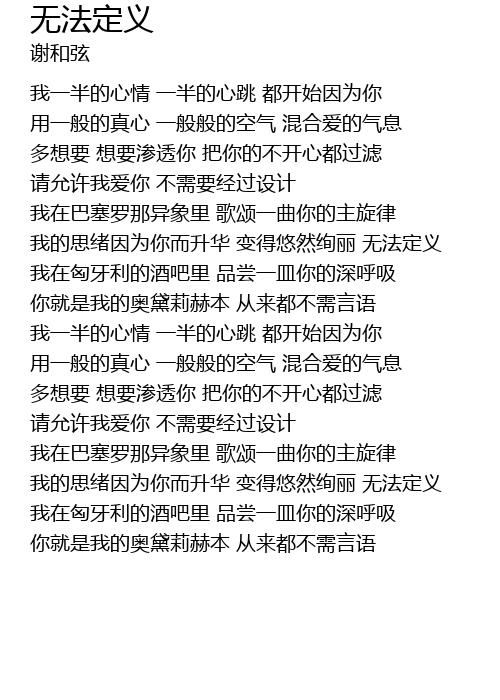 无法定义
谢和弦

我一半的心情 一半的心跳 都开始因为你
用一般的真心 一般般的空气 混合爱的气息
多想要 想要渗透你 把你的不开心都过滤
请允许我爱你 不需要经过设计
我在巴塞罗那异象里 歌颂一曲你的主旋律
我的思绪因为你而升华 变得悠然绚丽 无法定义
我在匈牙利的酒吧里 品尝一皿你的深呼吸
你就是我的奥黛莉赫本 从来都不需言语
我一半的心情 一半的心跳 都开始因为你
用一般的真心 一般般的空气 混合爱的气息
多想要 想要渗透你 把你的不开心都过滤
请允许我爱你 不需要经过设计
我在巴塞罗那异象里 歌颂一曲你的主旋律
我的思绪因为你而升华 变得悠然绚丽 无法定义
我在匈牙利的酒吧里 品尝一皿你的深呼吸
你就是我的奥黛莉赫本 从来都不需言语